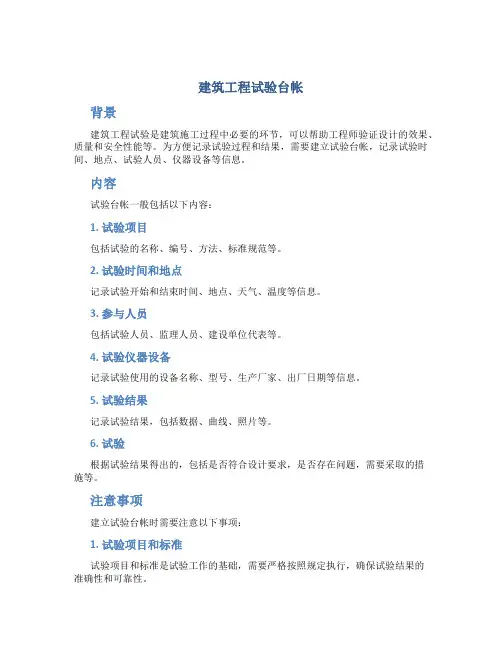 建筑工程试验台帐

背景

建筑工程试验是建筑施工过程中必要的环节，可以帮助工程师验证设计的效果、质量和安全性能等。为方便记录试验过程和结果，需要建立试验台帐，记录试验时间、地点、试验人员、仪器设备等信息。

内容

试验台帐一般包括以下内容：

1. 试验项目

包括试验的名称、编号、方法、标准规范等。

2. 试验时间和地点

记录试验开始和结束时间、地点、天气、温度等信息。

3. 参与人员

包括试验人员、监理人员、建设单位代表等。

4. 试验仪器设备

记录试验使用的设备名称、型号、生产厂家、出厂日期等信息。

5. 试验结果

记录试验结果，包括数据、曲线、照片等。

6. 试验

根据试验结果得出的，包括是否符合设计要求，是否存在问题，需要采取的措施等。

注意事项

建立试验台帐时需要注意以下事项：

1. 试验项目和标准

试验项目和标准是试验工作的基础，需要严格按照规定执行，确保试验结果的准确性和可靠性。